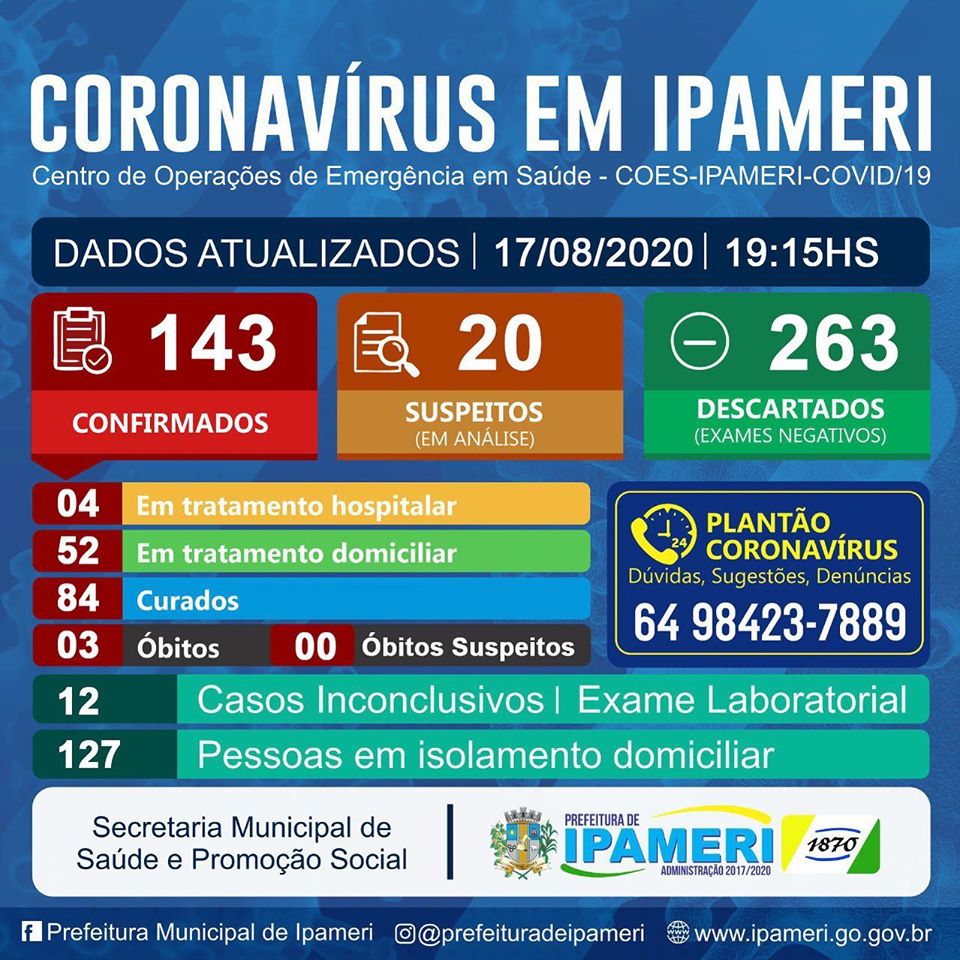 CORONAVÍRUS EM IPAMERI

Centro de Operações de Emergência em Saúde - COES-IPAMERI-COVID/19

DADOS ATUALIZADOS | 17/08/2020 | 19:15HS

143
CONFIRMADOS

20
SUSPEITOS
(EM ANÁLISE)

263
DESCARTADOS
(EXAMES NEGATIVOS)

04 Em tratamento hospitalar
52 Em tratamento domiciliar
84 Curados
03 Óbitos
00 Óbitos Suspeitos

24
PLANTÃO CORONAVÍRUS
Dúvidas, Sugestões, Denúncias
64 98423-7889

12 Casos Inconclusivos | Exame Laboratorial
127 Pessoas em isolamento domiciliar

Secretaria Municipal de Saúde e Promoção Social

PREFEITURA DE IPAMERI
ADMINISTRAÇÃO 2017/2020
1870

Prefeitura Municipal de Ipameri
@prefeituradeipameri
www.ipameri.go.gov.br